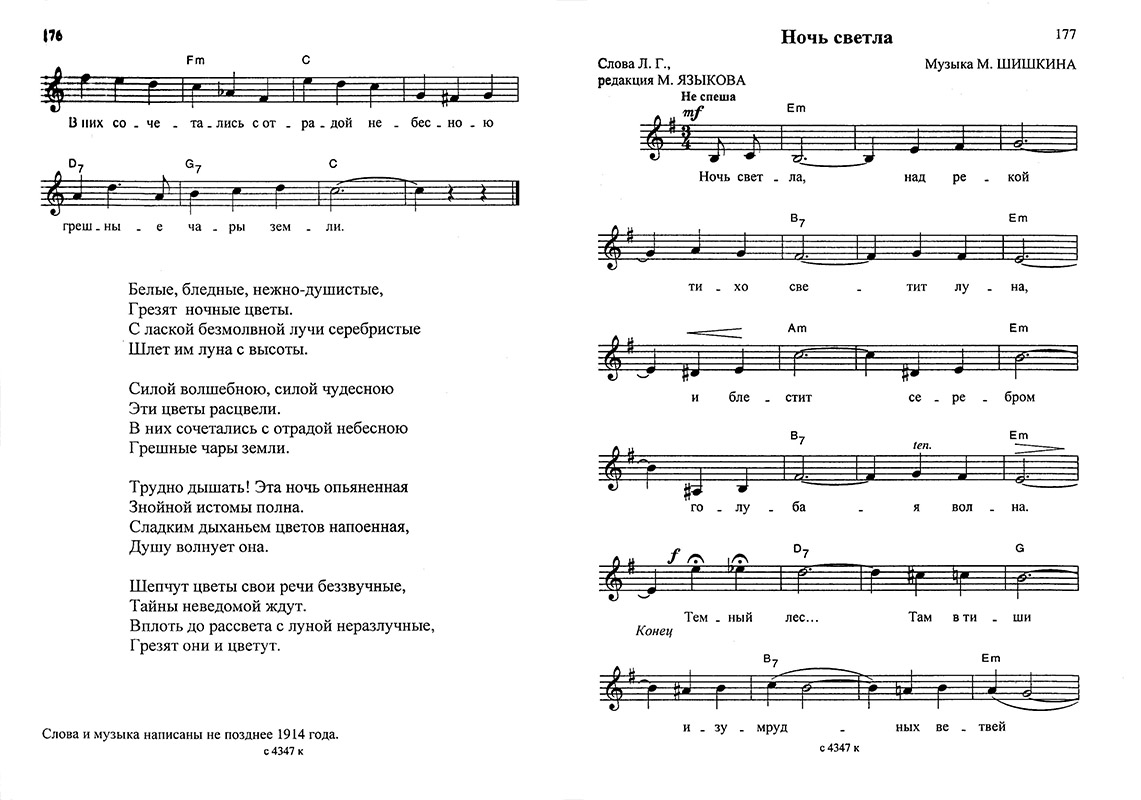 176

Fm C

В них со - че - та - лись с от - ра - дой не - бес - но - ю

D7 G7 C

греш - ны - е ча - ры зем - ли.

Белые, бледные, нежно-душистые,
Грезят ночные цветы.
С лаской безмолвной лучи серебристые
Шлет им луна с высоты.

Силой волшебною, силой чудесною
Эти цветы расцвели.
В них сочетались с отрадой небесною
Грешные чары земли.

Трудно дышать! Эта ночь опьяненная
Знойной истомы полна.
Сладким дыханьем цветов напоенная,
Душу волнует она.

Шепчут цветы свои речи беззвучные,
Тайны неведомой ждут.
Вплоть до рассвета с луной неразлучные,
Грезят они и цветут.

Слова и музыка написаны не позднее 1914 года.
с 4347 к

Ночь светла

177

Слова Л. Г.,
редакция М. ЯЗЫКОВА

Музыка М. ШИШКИНА

Не спеша

mf

Em

Ночь свет - ла, над ре - кой

B7 Em

ти - хо све - тит лу - на,

Am Em

и бле - стит се - ре - бром

B7 ten. Em

го - лу - ба - я вол - на.

f

D7 G

Тем - ный лес... Там в ти - ши

Конец

B7 Em

и - зу - мруд - ных ве - твей

с 4347 к